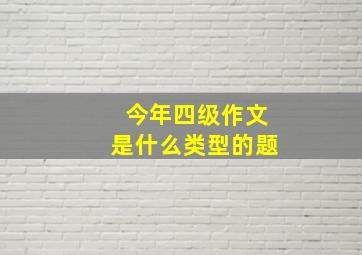 今年四级作文
是什么类型的题